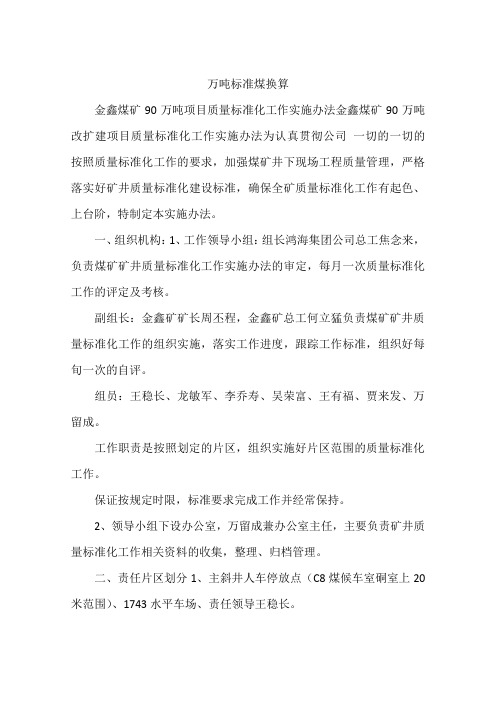 万吨标准煤换算

金鑫煤矿 90 万吨项目质量标准化工作实施办法金鑫煤矿 90 万吨改扩建项目质量标准化工作实施办法为认真贯彻公司 一切的一切的按照质量标准化工作的要求，加强煤矿井下现场工程质量管理，严格落实好矿井质量标准化建设标准，确保全矿质量标准化工作有起色、上台阶，特制定本实施办法。

一、组织机构：1、工作领导小组：组长鸿海集团公司总工焦念来，负责煤矿矿井质量标准化工作实施办法的审定，每月一次质量标准化工作的评定及考核。

副组长：金鑫矿矿长周丕程，金鑫矿总工何立猛负责煤矿矿井质量标准化工作的组织实施，落实工作进度，跟踪工作标准，组织好每旬一次的自评。

组员：王稳长、龙敏军、李乔寿、吴荣富、王有福、贾来发、万留成。

工作职责是按照划定的片区，组织实施好片区范围的质量标准化工作。

保证按规定时限，标准要求完成工作并经常保持。

2、领导小组下设办公室，万留成兼办公室主任，主要负责矿井质量标准化工作相关资料的收集，整理、归档管理。

二、责任片区划分 1、主斜井人车停放点（C8 煤候车室硐室上 20 米范围）、1743 水平车场、责任领导王稳长。